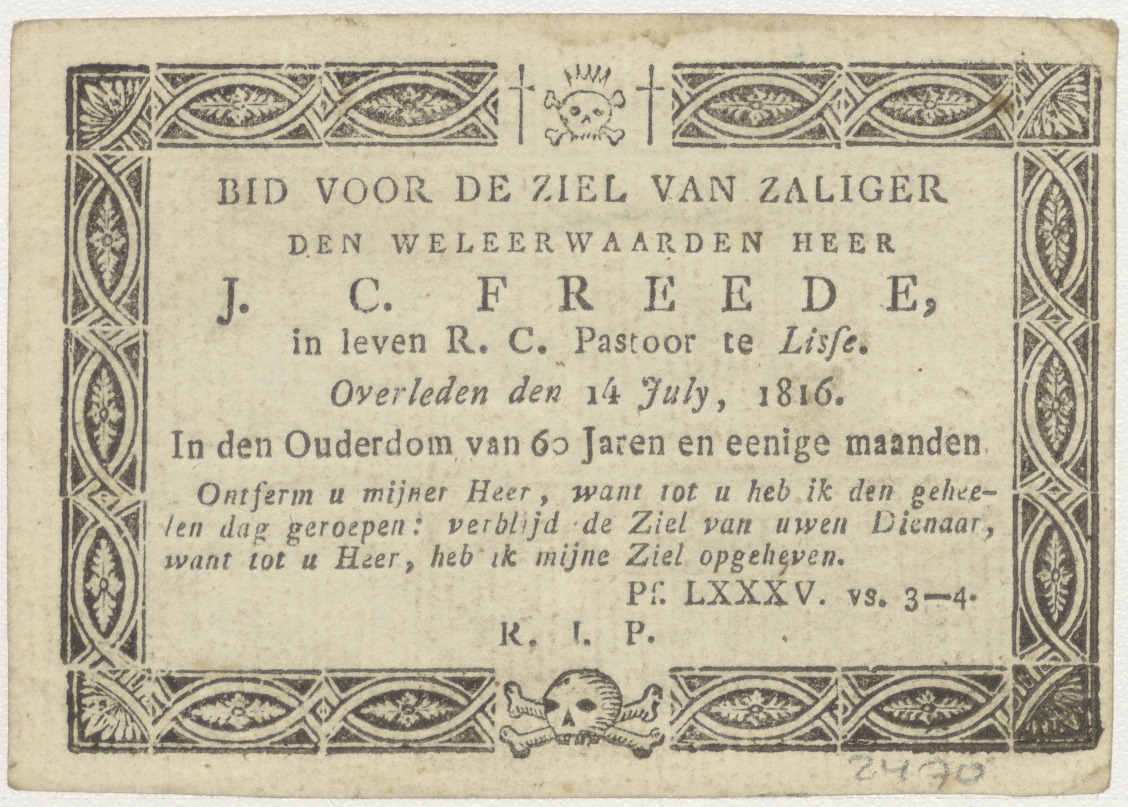 BID VOOR DE ZIEL VAN ZALIGER

DEN WELEERWAARDEN HEER

J. C. FREEDE,

in leven R. C. Pastoor te Lisſe.

Overleden den 14 July, 1816.

In den Ouderdom van 60 Jaren en eenige maanden

Ontferm u mijner Heer, want tot u heb ik den geheelen dag geroepen: verblijd de Ziel van uwen Dienaar, want tot u Heer, heb ik mijne Ziel opgeheven.

Pſ. LXXXV. vs. 3-4.

R. I. P.

2470